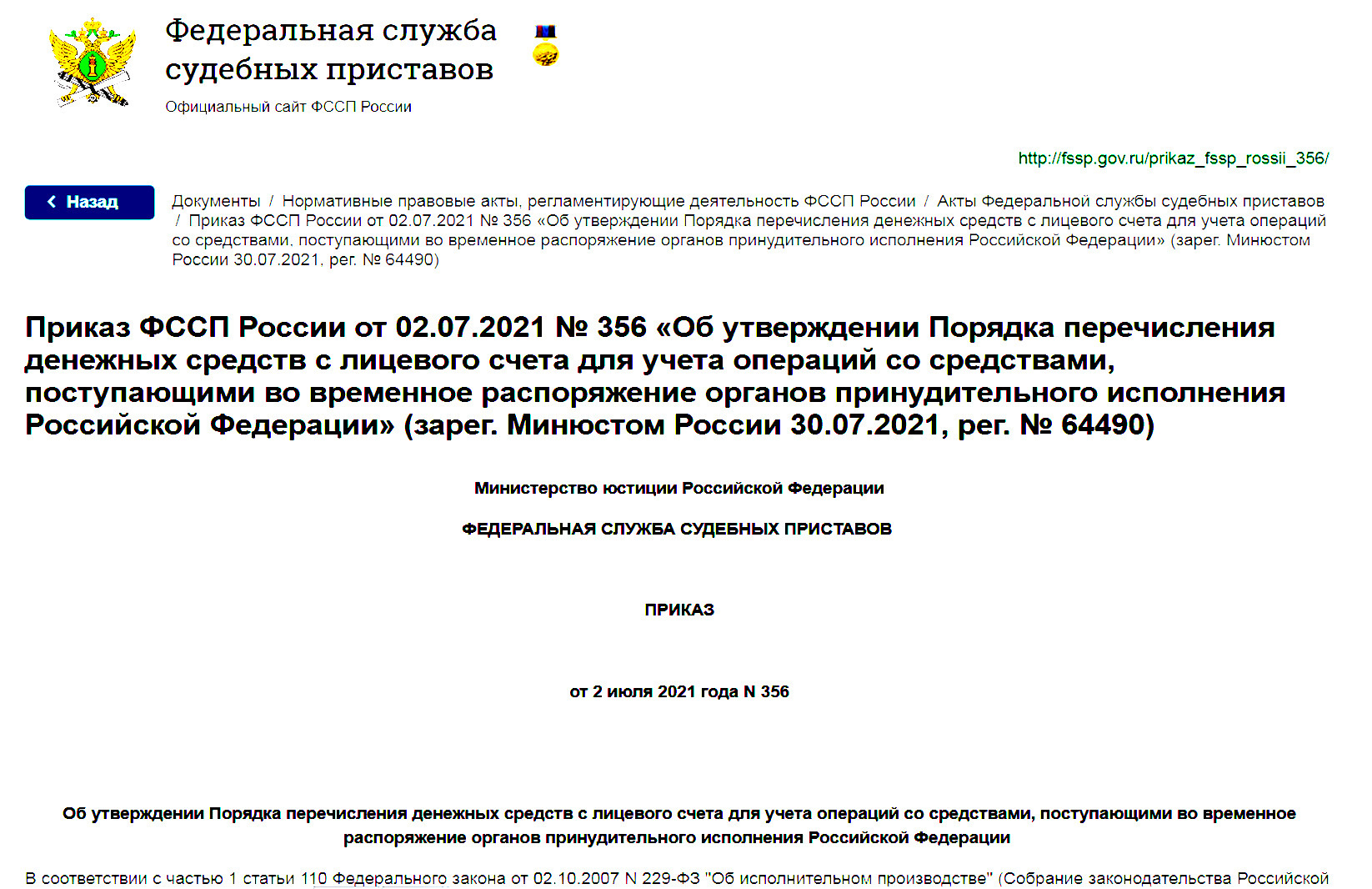 Федеральная служба судебных приставов

Официальный сайт ФССП России

http://fssp.gov.ru/prikaz_fssp_rossii_356/

Назад

Документы / Нормативные правовые акты, регламентирующие деятельность ФССП России / Акты Федеральной службы судебных приставов / Приказ ФССП России от 02.07.2021 № 356 «Об утверждении Порядка перечисления денежных средств с лицевого счета для учета операций со средствами, поступающими во временное распоряжение органов принудительного исполнения Российской Федерации» (зарег. Минюстом России 30.07.2021, рег. № 64490)

Приказ ФССП России от 02.07.2021 № 356 «Об утверждении Порядка перечисления денежных средств с лицевого счета для учета операций со средствами, поступающими во временное распоряжение органов принудительного исполнения Российской Федерации» (зарег. Минюстом России 30.07.2021, рег. № 64490)

Министерство юстиции Российской Федерации

ФЕДЕРАЛЬНАЯ СЛУЖБА СУДЕБНЫХ ПРИСТАВОВ

ПРИКАЗ

от 2 июля 2021 года N 356

Об утверждении Порядка перечисления денежных средств с лицевого счета для учета операций со средствами, поступающими во временное распоряжение органов принудительного исполнения Российской Федерации

В соответствии с частью 1 статьи 110 Федерального закона от 02.10.2007 N 229-ФЗ "Об исполнительном производстве" (Собрание законодательства Российской